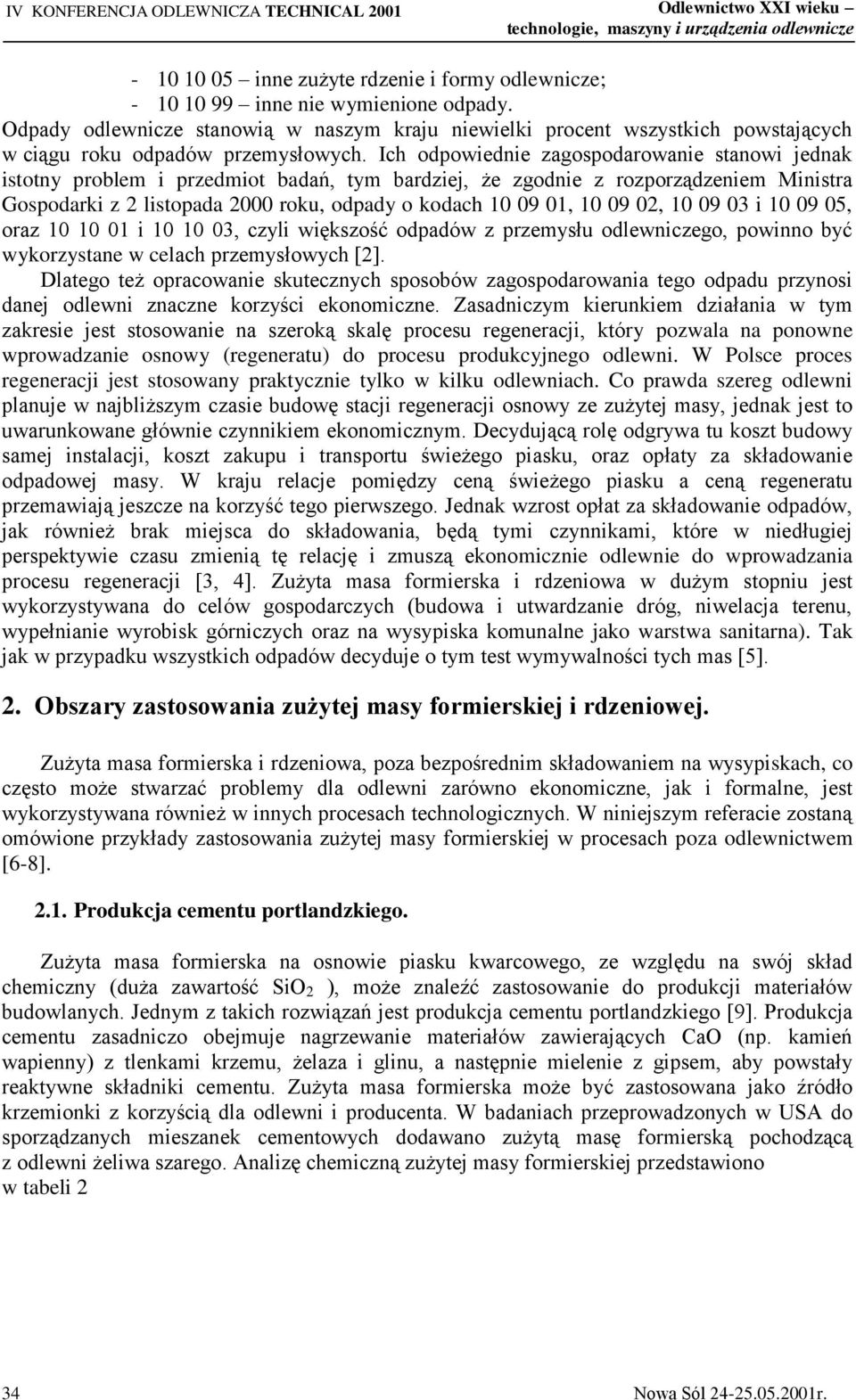 IV KONFERENCJA ODLEWNICZA TECHNICAL 2001

Odlewnictwo XXI wieku – technologie, maszyny i urządzenia odlewnicze

- 10 10 05 – inne zużyte rdzenie i formy odlewnicze;
- 10 10 99 – inne nie wymienione odpady.

Odpady odlewnicze stanowią w naszym kraju niewielki procent wszystkich powstających w ciągu roku odpadów przemysłowych. Ich odpowiednie zagospodarowanie stanowi jednak istotny problem i przedmiot badań, tym bardziej, że zgodnie z rozporządzeniem Ministra Gospodarki z 2 listopada 2000 roku, odpady o kodach 10 09 01, 10 09 02, 10 09 03 i 10 09 05, oraz 10 10 01 i 10 10 03, czyli większość odpadów z przemysłu odlewniczego, powinno być wykorzystane w celach przemysłowych [2].

Dlatego też opracowanie skutecznych sposobów zagospodarowania tego odpadu przynosi danej odlewni znaczne korzyści ekonomiczne. Zasadniczym kierunkiem działania w tym zakresie jest stosowanie na szeroką skalę procesu regeneracji, który pozwala na ponowne wprowadzanie osnowy (regeneratu) do procesu produkcyjnego odlewni. W Polsce proces regeneracji jest stosowany praktycznie tylko w kilku odlewniach. Co prawda szereg odlewni planuje w najbliższym czasie budowę stacji regeneracji osnowy ze zużytej masy, jednak jest to uwarunkowane głównie czynnikiem ekonomicznym. Decydującą rolę odgrywa tu koszt budowy samej instalacji, koszt zakupu i transportu świeżego piasku, oraz opłaty za składowanie odpadowej masy. W kraju relacje pomiędzy ceną świeżego piasku a ceną regeneratu przemawiają jeszcze na korzyść tego pierwszego. Jednak wzrost opłat za składowanie odpadów, jak również brak miejsca do składowania, będą tymi czynnikami, które w niedługiej perspektywie czasu zmienią tę relację i zmuszą ekonomicznie odlewnie do wprowadzania procesu regeneracji [3, 4]. Zużyta masa formierska i rdzeniowa w dużym stopniu jest wykorzystywana do celów gospodarczych (budowa i utwardzanie dróg, niwelacja terenu, wypełnianie wyrobisk górniczych oraz na wysypiska komunalne jako warstwa sanitarna). Tak jak w przypadku wszystkich odpadów decyduje o tym test wymywalności tych mas [5].

2. Obszary zastosowania zużytej masy formierskiej i rdzeniowej.

Zużyta masa formierska i rdzeniowa, poza bezpośrednim składowaniem na wysypiskach, co często może stwarzać problemy dla odlewni zarówno ekonomiczne, jak i formalne, jest wykorzystywana również w innych procesach technologicznych. W niniejszym referacie zostaną omówione przykłady zastosowania zużytej masy formierskiej w procesach poza odlewnictwem [6-8].

2.1. Produkcja cementu portlandzkiego.

Zużyta masa formierska na osnowie piasku kwarcowego, ze względu na swój skład chemiczny (duża zawartość $SiO_2$ ), może znaleźć zastosowanie do produkcji materiałów budowlanych. Jednym z takich rozwiązań jest produkcja cementu portlandzkiego [9]. Produkcja cementu zasadniczo obejmuje nagrzewanie materiałów zawierających CaO (np. kamień wapienny) z tlenkami krzemu, żelaza i glinu, a następnie mielenie z gipsem, aby powstały reaktywne składniki cementu. Zużyta masa formierska może być zastosowana jako źródło krzemionki z korzyścią dla odlewni i producenta. W badaniach przeprowadzonych w USA do sporządzanych mieszanek cementowych dodawano zużytą masę formierską pochodzącą z odlewni żeliwa szarego. Analizę chemiczną zużytej masy formierskiej przedstawiono w tabeli 2

34

Nowa Sól 24-25.05.2001r.